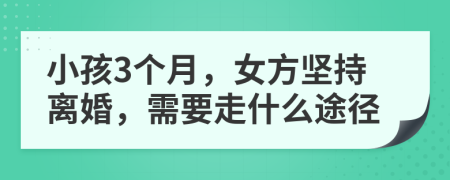 小孩3个月，女方坚持离婚，需要走什么途径